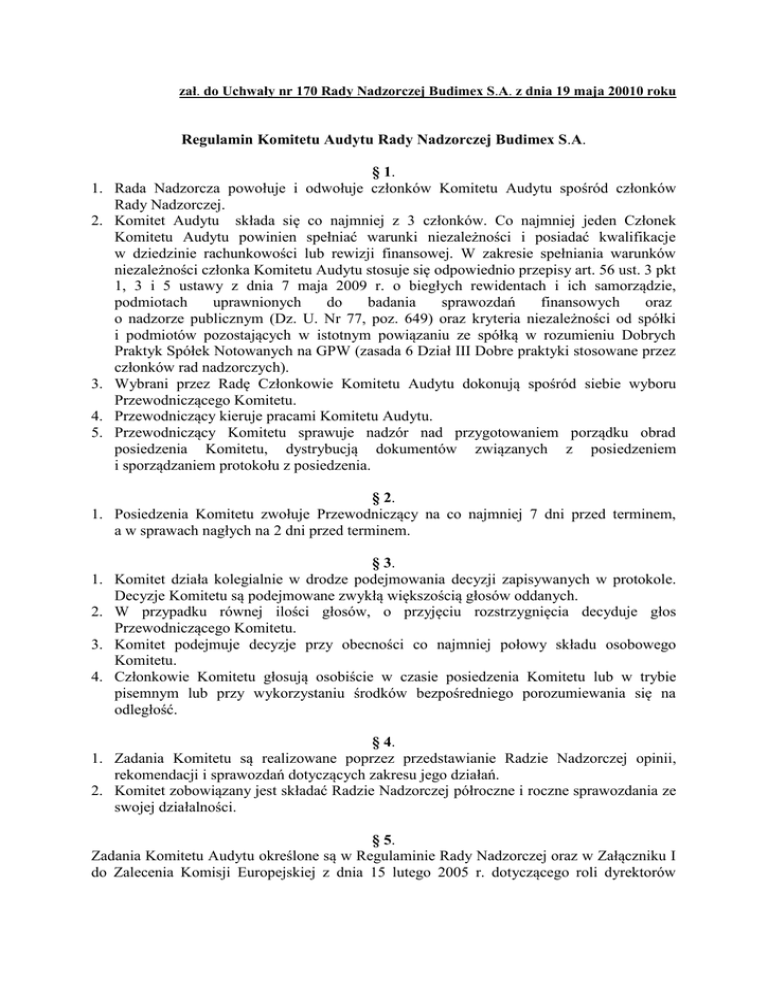 zał. do Uchwały nr 170 Rady Nadzorczej Budimex S.A. z dnia 19 maja 20010 roku

Regulamin Komitetu Audytu Rady Nadzorczej Budimex S.A.

§ 1.

1. Rada Nadzorcza powołuje i odwołuje członków Komitetu Audytu spośród członków Rady Nadzorczej.
2. Komitet Audytu składa się co najmniej z 3 członków. Co najmniej jeden Członek Komitetu Audytu powinien spełniać warunki niezależności i posiadać kwalifikacje w dziedzinie rachunkowości lub rewizji finansowej. W zakresie spełniania warunków niezależności członka Komitetu Audytu stosuje się odpowiednio przepisy art. 56 ust. 3 pkt 1, 3 i 5 ustawy z dnia 7 maja 2009 r. o biegłych rewidentach i ich samorządzie, podmiotach uprawnionych do badania sprawozdań finansowych oraz o nadzorze publicznym (Dz. U. Nr 77, poz. 649) oraz kryteria niezależności od spółki i podmiotów pozostających w istotnym powiązaniu ze spółką w rozumieniu Dobrych Praktyk Spółek Notowanych na GPW (zasada 6 Dział III Dobre praktyki stosowane przez członków rad nadzorczych).
3. Wybrani przez Radę Członkowie Komitetu Audytu dokonują spośród siebie wyboru Przewodniczącego Komitetu.
4. Przewodniczący kieruje pracami Komitetu Audytu.
5. Przewodniczący Komitetu sprawuje nadzór nad przygotowaniem porządku obrad posiedzenia Komitetu, dystrybucją dokumentów związanych z posiedzeniem i sporządzaniem protokołu z posiedzenia.

§ 2.

1. Posiedzenia Komitetu zwołuje Przewodniczący na co najmniej 7 dni przed terminem, a w sprawach nagłych na 2 dni przed terminem.

§ 3.

1. Komitet działa kolegialnie w drodze podejmowania decyzji zapisywanych w protokole. Decyzje Komitetu są podejmowane zwykłą większością głosów oddanych.
2. W przypadku równej ilości głosów, o przyjęciu rozstrzygnięcia decyduje głos Przewodniczącego Komitetu.
3. Komitet podejmuje decyzje przy obecności co najmniej połowy składu osobowego Komitetu.
4. Członkowie Komitetu głosują osobiście w czasie posiedzenia Komitetu lub w trybie pisemnym lub przy wykorzystaniu środków bezpośredniego porozumiewania się na odległość.

§ 4.

1. Zadania Komitetu są realizowane poprzez przedstawianie Radzie Nadzorczej opinii, rekomendacji i sprawozdań dotyczących zakresu jego działań.
2. Komitet zobowiązany jest składać Radzie Nadzorczej półroczne i roczne sprawozdania ze swojej działalności.

§ 5.

Zadania Komitetu Audytu określone są w Regulaminie Rady Nadzorczej oraz w Załączniku I do Zalecenia Komisji Europejskiej z dnia 15 lutego 2005 r. dotyczącego roli dyrektorów